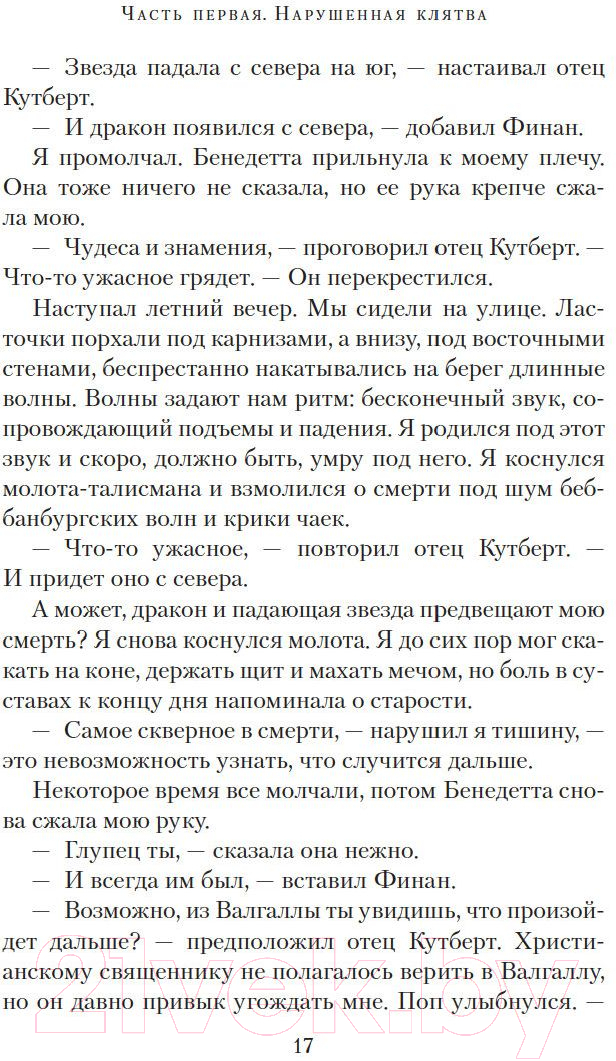 Часть первая. Нарушенная клятва

— Звезда падала с севера на юг, — настаивал отец Кутберт.

— И дракон появился с севера, — добавил Финан.

Я промолчал. Бенедетта прильнула к моему плечу. Она тоже ничего не сказала, но ее рука крепче сжала мою.

— Чудеса и знамения, — проговорил отец Кутберт. — Что-то ужасное грядет. — Он перекрестился.

Наступал летний вечер. Мы сидели на улице. Ласточки порхали под карнизами, а внизу, под восточными стенами, беспрестанно накатывались на берег длинные волны. Волны задают нам ритм: бесконечный звук, сопровождающий подъемы и падения. Я родился под этот звук и скоро, должно быть, умру под него. Я коснулся молота-талисмана и взмолился о смерти под шум беббанбургских волн и крики чаек.

— Что-то ужасное, — повторил отец Кутберт. — И придет оно с севера.

А может, дракон и падающая звезда предвещают мою смерть? Я снова коснулся молота. Я до сих пор мог скакать на коне, держать щит и махать мечом, но боль в суставах к концу дня напоминала о старости.

— Самое скверное в смерти, — нарушил я тишину, — это невозможность узнать, что случится дальше.

Некоторое время все молчали, потом Бенедетта снова сжала мою руку.

— Глупец ты, — сказала она нежно.

— И всегда им был, — вставил Финан.

— Возможно, из Валгаллы ты увидишь, что произойдет дальше? — предположил отец Кутберт. Христианскому священнику не полагалось верить в Валгаллу, но он давно привык угождать мне. Поп улыбнулся. —

17

21vek.by